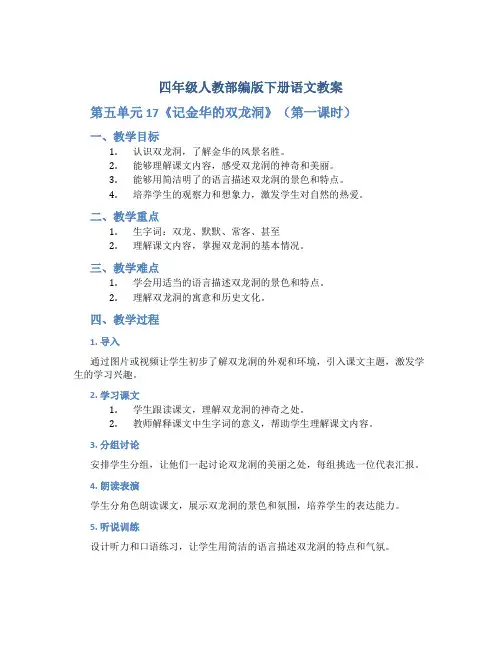 四年级人教部编版下册语文教案

第五单元 17《记金华的双龙洞》（第一课时）

一、教学目标

1. 认识双龙洞，了解金华的风景名胜。
2. 能够理解课文内容，感受双龙洞的神奇和美丽。
3. 能够用简洁明了的语言描述双龙洞的景色和特点。
4. 培养学生的观察力和想象力，激发学生对自然的热爱。

二、教学重点

1. 生字词：双龙、默默、常客、甚至
2. 理解课文内容，掌握双龙洞的基本情况。

三、教学难点

1. 学会用适当的语言描述双龙洞的景色和特点。
2. 理解双龙洞的寓意和历史文化。

四、教学过程

1. 导入

通过图片或视频让学生初步了解双龙洞的外观和环境，引入课文主题，激发学生的学习兴趣。

2. 学习课文

1. 学生跟读课文，理解双龙洞的神奇之处。
2. 教师解释课文中生字词的意义，帮助学生理解课文内容。

3. 分组讨论

安排学生分组，让他们一起讨论双龙洞的美丽之处，每组挑选一位代表汇报。

4. 朗读表演

学生分角色朗读课文，展示双龙洞的景色和氛围，培养学生的表达能力。

5. 听说训练

设计听力和口语练习，让学生用简洁的语言描述双龙洞的特点和气氛。